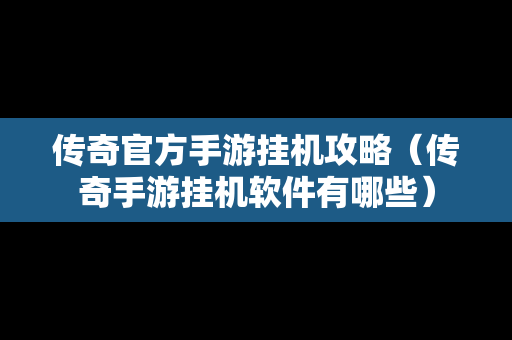 传奇官方手游挂机攻略（传奇手游挂机软件有哪些）